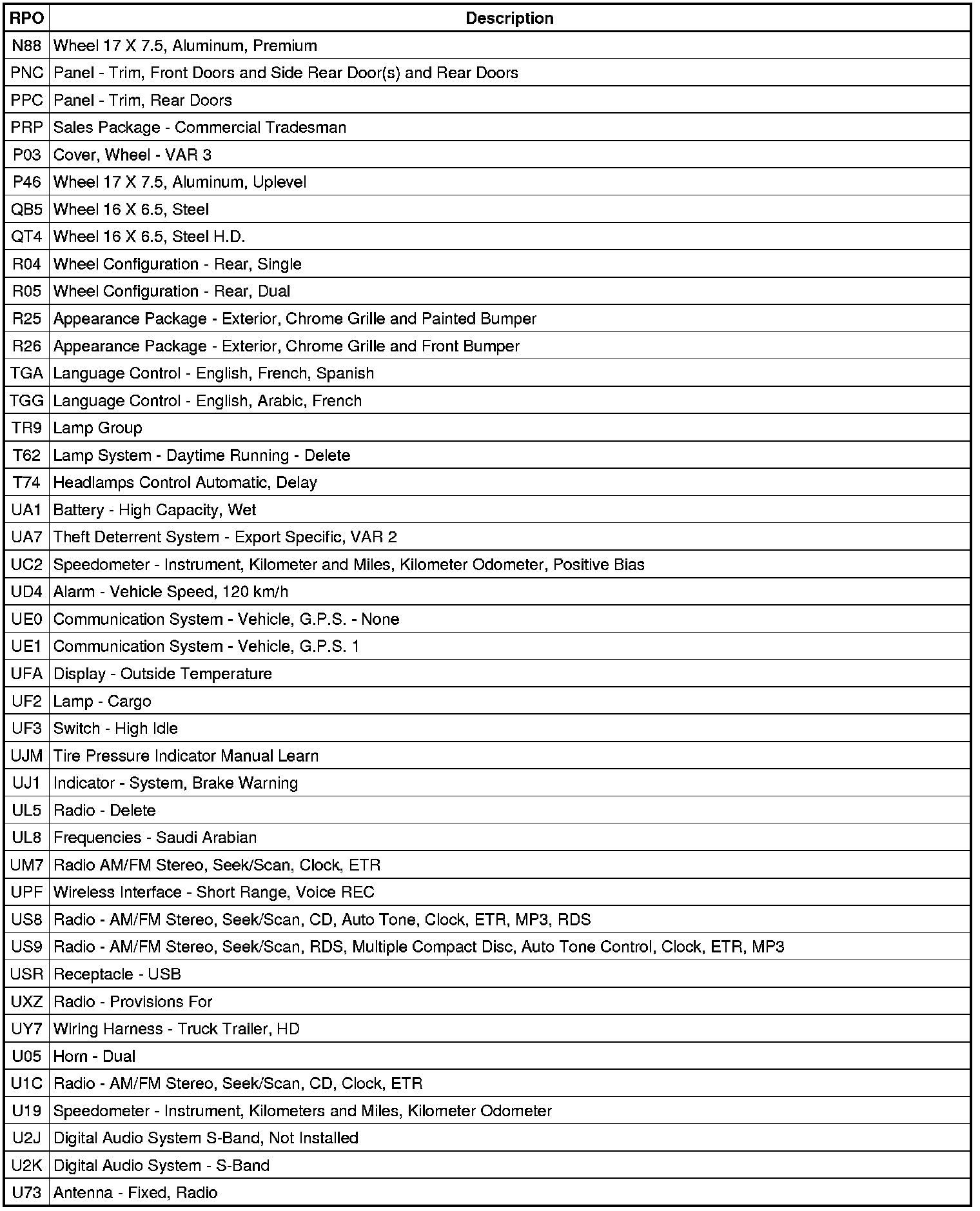 | RPO | Description |
|---|---|
| N88 | Wheel 17 X 7.5, Aluminum, Premium |
| PNC | Panel - Trim, Front Doors and Side Rear Door(s) and Rear Doors |
| PPC | Panel - Trim, Rear Doors |
| PRP | Sales Package - Commercial Tradesman |
| P03 | Cover, Wheel - VAR 3 |
| P46 | Wheel 17 X 7.5, Aluminum, Uplevel |
| QB5 | Wheel 16 X 6.5, Steel |
| QT4 | Wheel 16 X 6.5, Steel H.D. |
| R04 | Wheel Configuration - Rear, Single |
| R05 | Wheel Configuration - Rear, Dual |
| R25 | Appearance Package - Exterior, Chrome Grille and Painted Bumper |
| R26 | Appearance Package - Exterior, Chrome Grille and Front Bumper |
| TGA | Language Control - English, French, Spanish |
| TGG | Language Control - English, Arabic, French |
| TR9 | Lamp Group |
| T62 | Lamp System - Daytime Running - Delete |
| T74 | Headlamps Control Automatic, Delay |
| UA1 | Battery - High Capacity, Wet |
| UA7 | Theft Deterrent System - Export Specific, VAR 2 |
| UC2 | Speedometer - Instrument, Kilometer and Miles, Kilometer Odometer, Positive Bias |
| UD4 | Alarm - Vehicle Speed, 120 km/h |
| UE0 | Communication System - Vehicle, G.P.S. - None |
| UE1 | Communication System - Vehicle, G.P.S. 1 |
| UFA | Display - Outside Temperature |
| UF2 | Lamp - Cargo |
| UF3 | Switch - High Idle |
| UJM | Tire Pressure Indicator Manual Learn |
| UJ1 | Indicator - System, Brake Warning |
| UL5 | Radio - Delete |
| UL8 | Frequencies - Saudi Arabian |
| UM7 | Radio AM/FM Stereo, Seek/Scan, Clock, ETR |
| UPF | Wireless Interface - Short Range, Voice REC |
| US8 | Radio - AM/FM Stereo, Seek/Scan, CD, Auto Tone, Clock, ETR, MP3, RDS |
| US9 | Radio - AM/FM Stereo, Seek/Scan, RDS, Multiple Compact Disc, Auto Tone Control, Clock, ETR, MP3 |
| USR | Receptacle - USB |
| UXZ | Radio - Provisions For |
| UY7 | Wiring Harness - Truck Trailer, HD |
| U05 | Horn - Dual |
| U1C | Radio - AM/FM Stereo, Seek/Scan, CD, Clock, ETR |
| U19 | Speedometer - Instrument, Kilometers and Miles, Kilometer Odometer |
| U2J | Digital Audio System S-Band, Not Installed |
| U2K | Digital Audio System - S-Band |
| U73 | Antenna - Fixed, Radio |